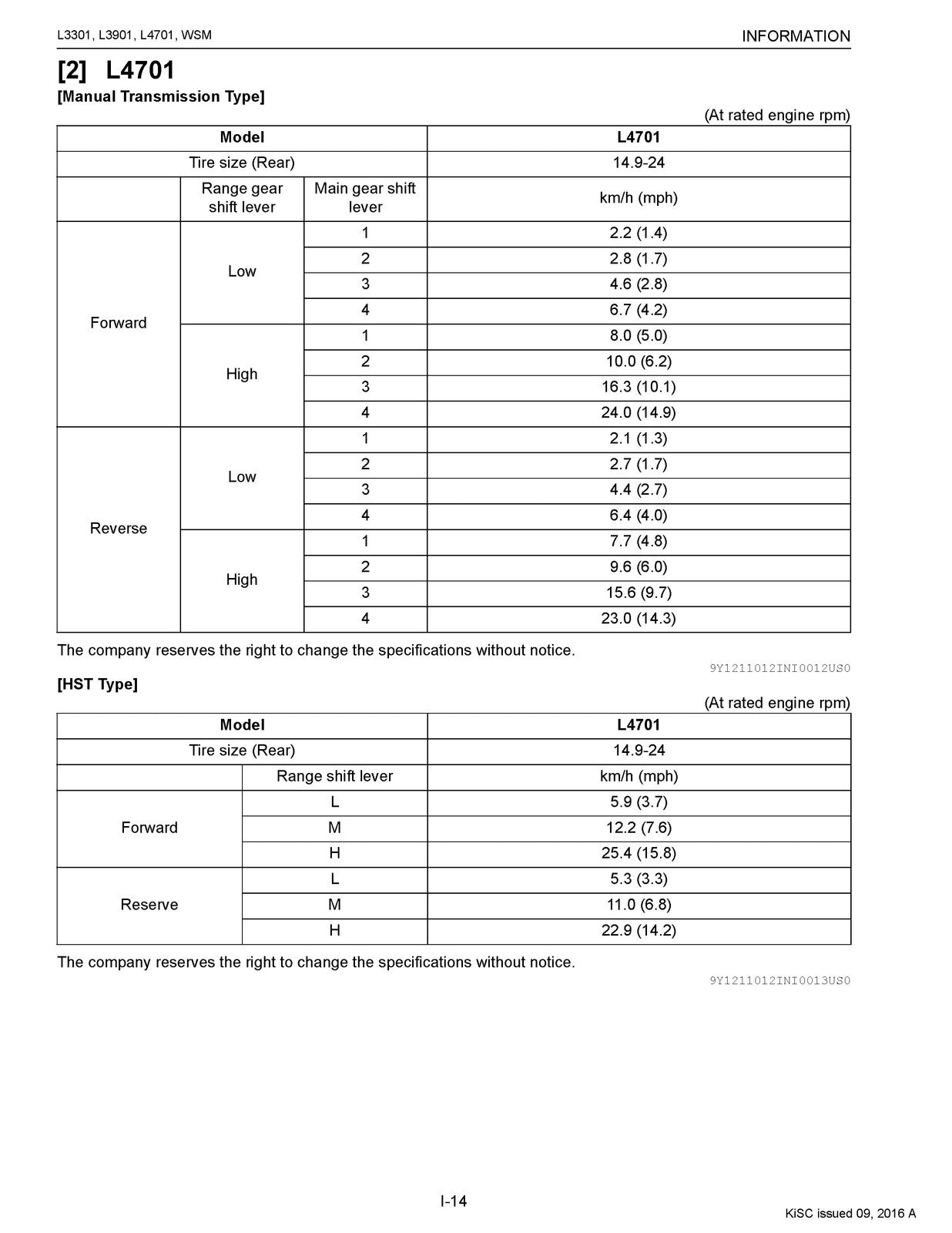 L3301, L3901, L4701, WSM

INFORMATION

[2] L4701

[Manual Transmission Type]

(At rated engine rpm)

| Model | | | L4701 |
|---|---|---|---|
| Tire size (Rear) | | | 14.9-24 |
| | Range gear shift lever | Main gear shift lever | km/h (mph) |
| Forward | Low | 1 | 2.2 (1.4) |
| | | 2 | 2.8 (1.7) |
| | | 3 | 4.6 (2.8) |
| | | 4 | 6.7 (4.2) |
| | High | 1 | 8.0 (5.0) |
| | | 2 | 10.0 (6.2) |
| | | 3 | 16.3 (10.1) |
| | | 4 | 24.0 (14.9) |
| Reverse | Low | 1 | 2.1 (1.3) |
| | | 2 | 2.7 (1.7) |
| | | 3 | 4.4 (2.7) |
| | | 4 | 6.4 (4.0) |
| | High | 1 | 7.7 (4.8) |
| | | 2 | 9.6 (6.0) |
| | | 3 | 15.6 (9.7) |
| | | 4 | 23.0 (14.3) |

The company reserves the right to change the specifications without notice.

9Y1211012INI0012US0

[HST Type]

(At rated engine rpm)

| Model | | L4701 |
|---|---|---|
| Tire size (Rear) | | 14.9-24 |
| | Range shift lever | km/h (mph) |
| Forward | L | 5.9 (3.7) |
| | M | 12.2 (7.6) |
| | H | 25.4 (15.8) |
| Reserve | L | 5.3 (3.3) |
| | M | 11.0 (6.8) |
| | H | 22.9 (14.2) |

The company reserves the right to change the specifications without notice.

9Y1211012INI0013US0

I-14

KiSC issued 09, 2016 A